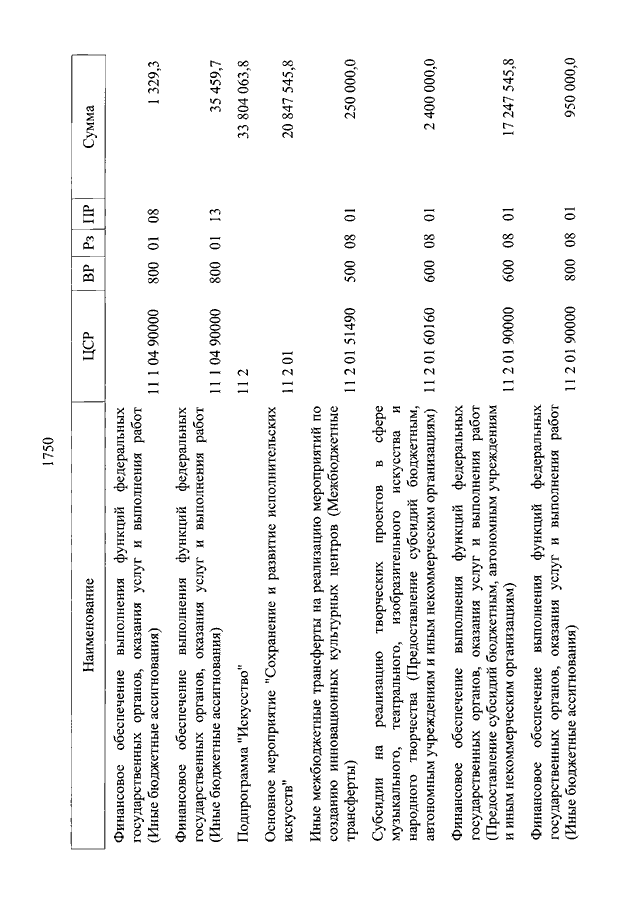 1750

| Наименование | ЦСР | ВР | Рз | ПР | Сумма |
|---|---|---|---|---|---|
| Финансовое обеспечение выполнения функций федеральных государственных органов, оказания услуг и выполнения работ (Иные бюджетные ассигнования) | 11 1 04 90000 | 800 | 01 | 08 | 1 329,3 |
| Финансовое обеспечение выполнения функций федеральных государственных органов, оказания услуг и выполнения работ (Иные бюджетные ассигнования) | 11 1 04 90000 | 800 | 01 | 13 | 35 459,7 |
| Подпрограмма "Искусство" | 11 2 | | | | 33 804 063,8 |
| Основное мероприятие "Сохранение и развитие исполнительских искусств" | 11 2 01 | | | | 20 847 545,8 |
| Иные межбюджетные трансферты на реализацию мероприятий по созданию инновационных культурных центров (Межбюджетные трансферты) | 11 2 01 51490 | 500 | 08 | 01 | 250 000,0 |
| Субсидии на реализацию творческих проектов в сфере музыкального, театрального, изобразительного искусства и народного творчества (Предоставление субсидий бюджетным, автономным учреждениям и иным некоммерческим организациям) | 11 2 01 60160 | 600 | 08 | 01 | 2 400 000,0 |
| Финансовое обеспечение выполнения функций федеральных государственных органов, оказания услуг и выполнения работ (Предоставление субсидий бюджетным, автономным учреждениям и иным некоммерческим организациям) | 11 2 01 90000 | 600 | 08 | 01 | 17 247 545,8 |
| Финансовое обеспечение выполнения функций федеральных государственных органов, оказания услуг и выполнения работ (Иные бюджетные ассигнования) | 11 2 01 90000 | 800 | 08 | 01 | 950 000,0 |